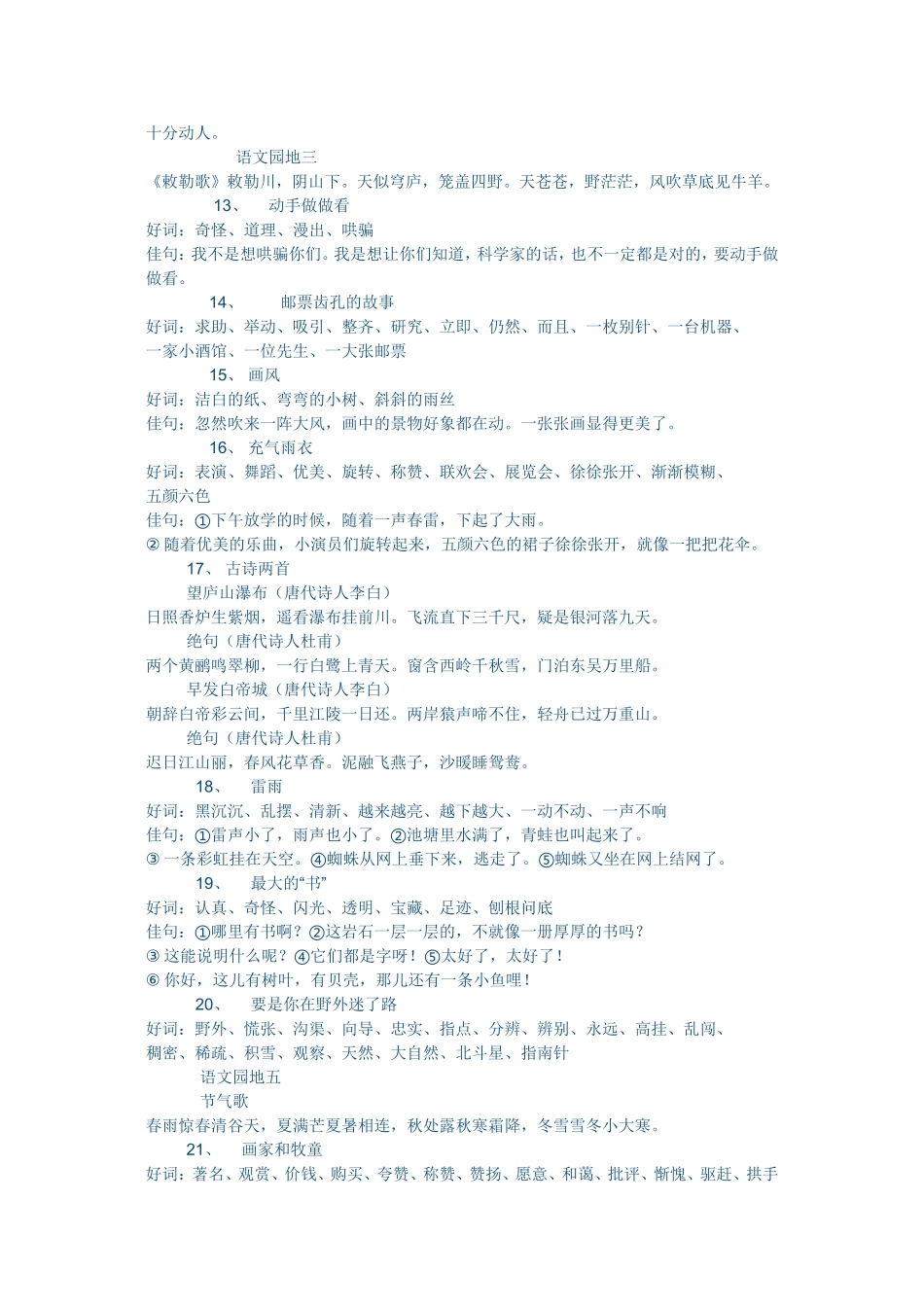 十分动人。

语文园地三

《敕勒歌》敕勒川，阴山下。天似穹庐，笼盖四野。天苍苍，野茫茫，风吹草底见牛羊。

13、 动手做做看

好词：奇怪、道理、漫出、哄骗

佳句：我不是想哄骗你们。我是想让你们知道，科学家的话，也不一定都是对的，要动手做做看。

14、 邮票齿孔的故事

好词：求助、举动、吸引、整齐、研究、立即、仍然、而且、一枚别针、一台机器、一家小酒馆、一位先生、一大张邮票

15、 画风

好词：洁白的纸、弯弯的小树、斜斜的雨丝

佳句：忽然吹来一阵大风，画中的景物好象都在动。一张张画显得更美了。

16、 充气雨衣

好词：表演、舞蹈、优美、旋转、称赞、联欢会、展览会、徐徐张开、渐渐模糊、五颜六色

佳句：①下午放学的时候，随着一声春雷，下起了大雨。

② 随着优美的乐曲，小演员们旋转起来，五颜六色的裙子徐徐张开，就像一把把花伞。

17、 古诗两首

望庐山瀑布（唐代诗人李白）

日照香炉生紫烟，遥看瀑布挂前川。飞流直下三千尺，疑是银河落九天。

绝句（唐代诗人杜甫）

两个黄鹂鸣翠柳，一行白鹭上青天。窗含西岭千秋雪，门泊东吴万里船。

早发白帝城（唐代诗人李白）

朝辞白帝彩云间，千里江陵一日还。两岸猿声啼不住，轻舟已过万重山。

绝句（唐代诗人杜甫）

迟日江山丽，春风花草香。泥融飞燕子，沙暖睡鸳鸯。

18、 雷雨

好词：黑沉沉、乱摆、清新、越来越亮、越下越大、一动不动、一声不响

佳句：①雷声小了，雨声也小了。②池塘里水满了，青蛙也叫起来了。

③ 一条彩虹挂在天空。④蜘蛛从网上垂下来，逃走了。⑤蜘蛛又坐在网上结网了。

19、 最大的“书”

好词：认真、奇怪、闪光、透明、宝藏、足迹、刨根问底

佳句：①哪里有书啊？②这岩石一层一层的，不就像一册厚厚的书吗？

③ 这能说明什么呢？④它们都是字呀！⑤太好了，太好了！

⑥ 你好，这儿有树叶，有贝壳，那儿还有一条小鱼哩！

20、 要是你在野外迷了路

好词：野外、慌张、沟渠、向导、忠实、指点、分辨、辨别、永远、高挂、乱闯、稠密、稀疏、积雪、观察、天然、大自然、北斗星、指南针

语文园地五

节气歌

春雨惊春清谷天，夏满芒夏暑相连，秋处露秋寒霜降，冬雪雪冬小大寒。

21、 画家和牧童

好词：著名、观赏、价钱、购买、夸赞、称赞、赞扬、愿意、和蔼、批评、惭愧、驱赶、拱手